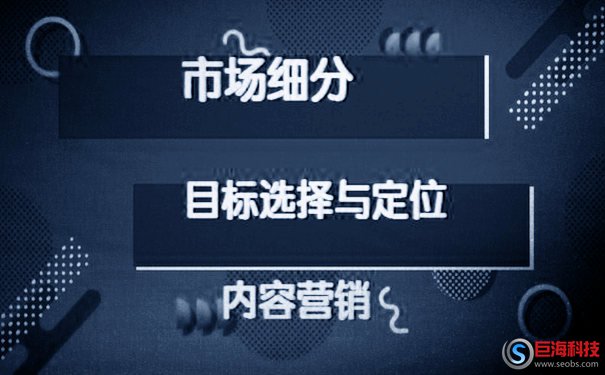 市场细分

目标选择与定位

内容营销

巨海科技
www.seobs.com